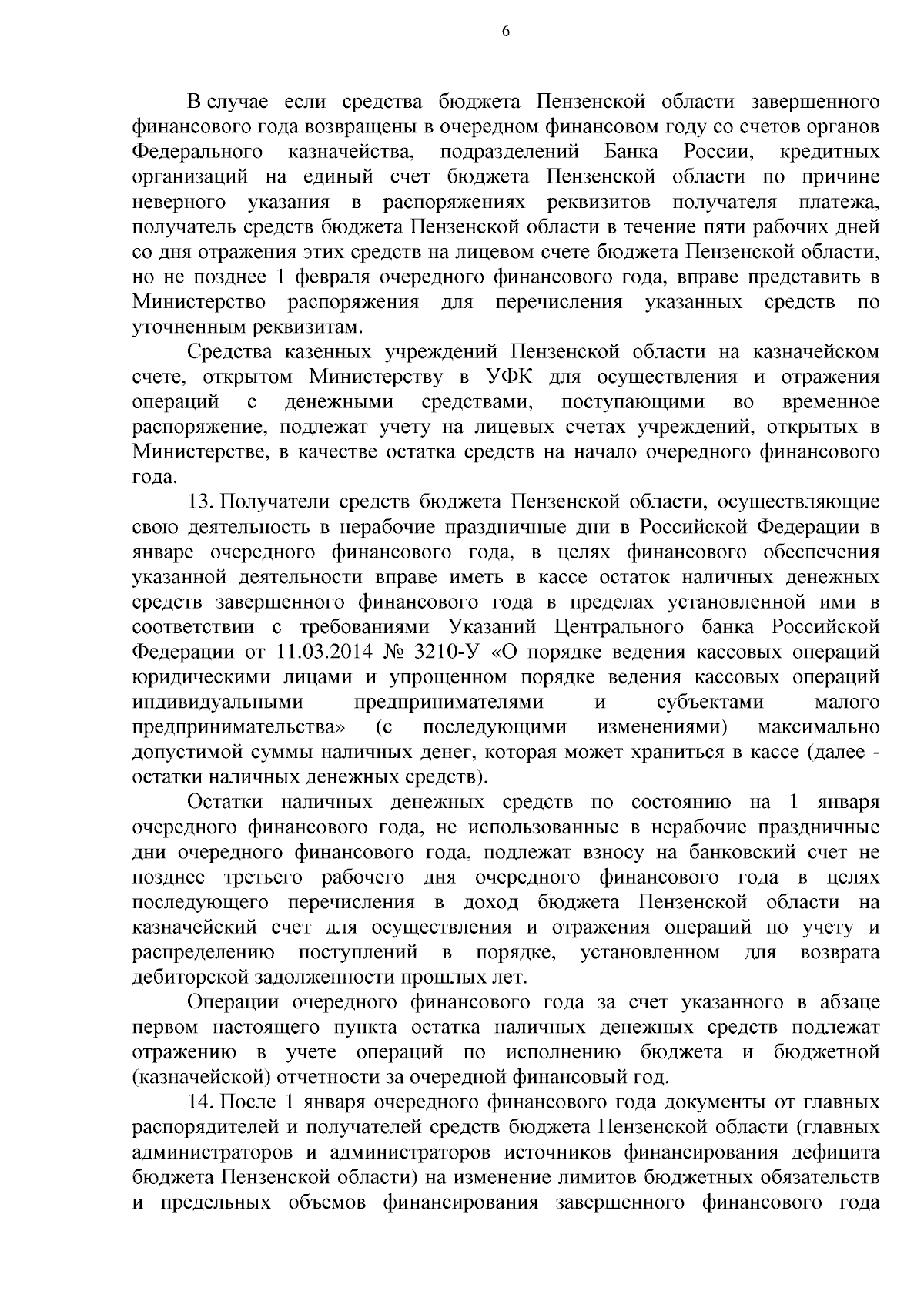 6

В случае если средства бюджета Пензенской области завершенного финансового года возвращены в очередном финансовом году со счетов органов Федерального казначейства, подразделений Банка России, кредитных организаций на единый счет бюджета Пензенской области по причине неверного указания в распоряжениях реквизитов получателя платежа, получатель средств бюджета Пензенской области в течение пяти рабочих дней со дня отражения этих средств на лицевом счете бюджета Пензенской области, но не позднее 1 февраля очередного финансового года, вправе представить в Министерство распоряжения для перечисления указанных средств по уточненным реквизитам.

Средства казенных учреждений Пензенской области на казначейском счете, открытом Министерству в УФК для осуществления и отражения операций с денежными средствами, поступающими во временное распоряжение, подлежат учету на лицевых счетах учреждений, открытых в Министерстве, в качестве остатка средств на начало очередного финансового года.

13. Получатели средств бюджета Пензенской области, осуществляющие свою деятельность в нерабочие праздничные дни в Российской Федерации в январе очередного финансового года, в целях финансового обеспечения указанной деятельности вправе иметь в кассе остаток наличных денежных средств завершенного финансового года в пределах установленной ими в соответствии с требованиями Указаний Центрального банка Российской Федерации от 11.03.2014 № 3210-У «О порядке ведения кассовых операций юридическими лицами и упрощенном порядке ведения кассовых операций индивидуальными предпринимателями и субъектами малого предпринимательства» (с последующими изменениями) максимально допустимой суммы наличных денег, которая может храниться в кассе (далее - остатки наличных денежных средств).

Остатки наличных денежных средств по состоянию на 1 января очередного финансового года, не использованные в нерабочие праздничные дни очередного финансового года, подлежат взносу на банковский счет не позднее третьего рабочего дня очередного финансового года в целях последующего перечисления в доход бюджета Пензенской области на казначейский счет для осуществления и отражения операций по учету и распределению поступлений в порядке, установленном для возврата дебиторской задолженности прошлых лет.

Операции очередного финансового года за счет указанного в абзаце первом настоящего пункта остатка наличных денежных средств подлежат отражению в учете операций по исполнению бюджета и бюджетной (казначейской) отчетности за очередной финансовый год.

14. После 1 января очередного финансового года документы от главных распорядителей и получателей средств бюджета Пензенской области (главных администраторов и администраторов источников финансирования дефицита бюджета Пензенской области) на изменение лимитов бюджетных обязательств и предельных объемов финансирования завершенного финансового года